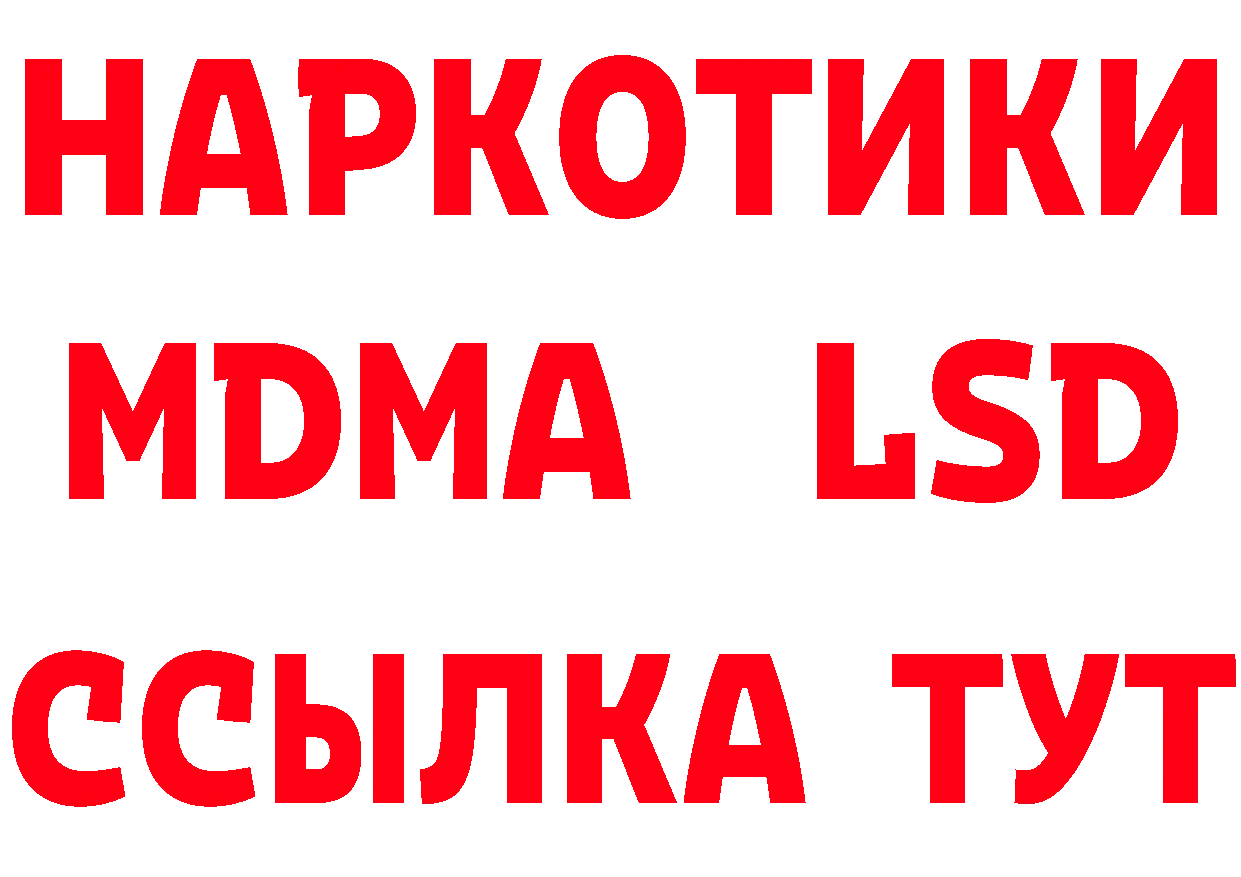 НАРКОТИКИ
MDMA LSD
ССЫЛКА ТУТ